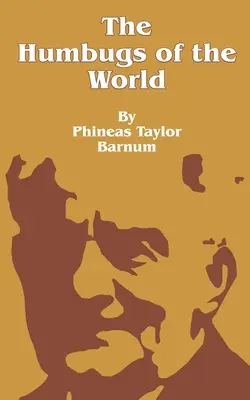 The Humbugs of the World

By
Phineas Taylor
Barnum